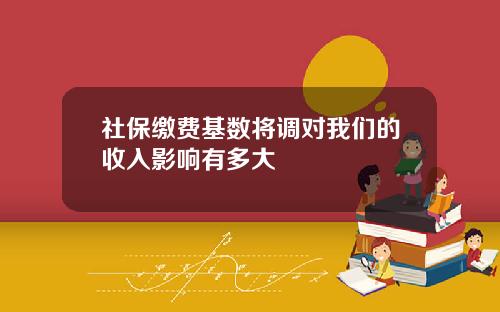 社保缴费基数将调对我们的收入影响有多大